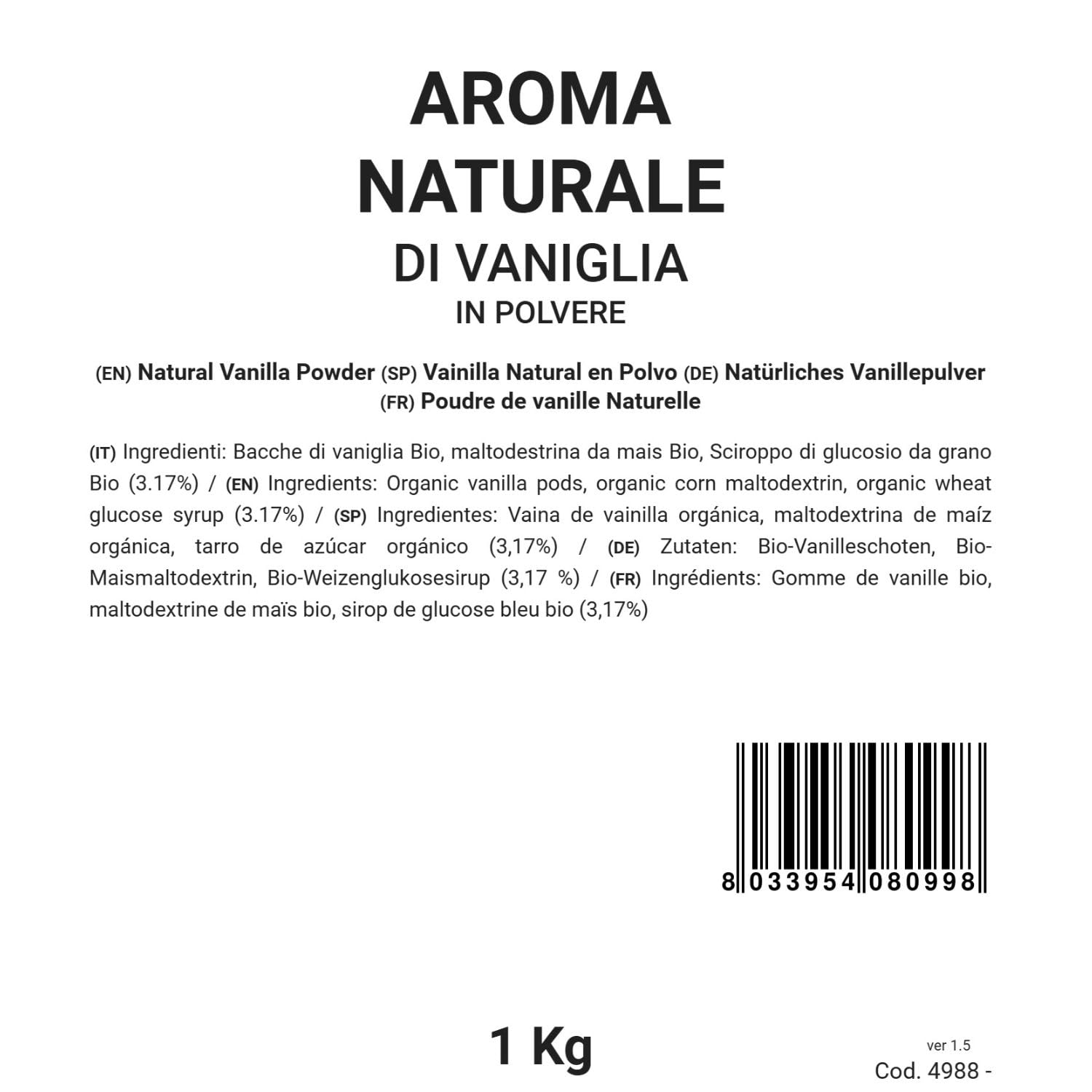 AROMA NATURALE
DI VANIGLIA
IN POLVERE

(EN) Natural Vanilla Powder (SP) Vainilla Natural en Polvo (DE) Natürliches Vanillepulver (FR) Poudre de vanille Naturelle

(IT) Ingredienti: Bacche di vaniglia Bio, maltodestrina da mais Bio, Sciroppo di glucosio da grano Bio (3.17%) / (EN) Ingredients: Organic vanilla pods, organic corn maltodextrin, organic wheat glucose syrup (3.17%) / (SP) Ingredientes: Vaina de vainilla orgánica, maltodextrina de maíz orgánica, tarro de azúcar orgánico (3,17%) / (DE) Zutaten: Bio-Vanilleschoten, Bio-Maismaltodextrin, Bio-Weizenglukosesirup (3,17 %) / (FR) Ingrédients: Gomme de vanille bio, maltodextrine de maïs bio, sirop de glucose bleu bio (3,17%)

8 033954 080998

1 Kg

ver 1.5
Cod. 4988 -